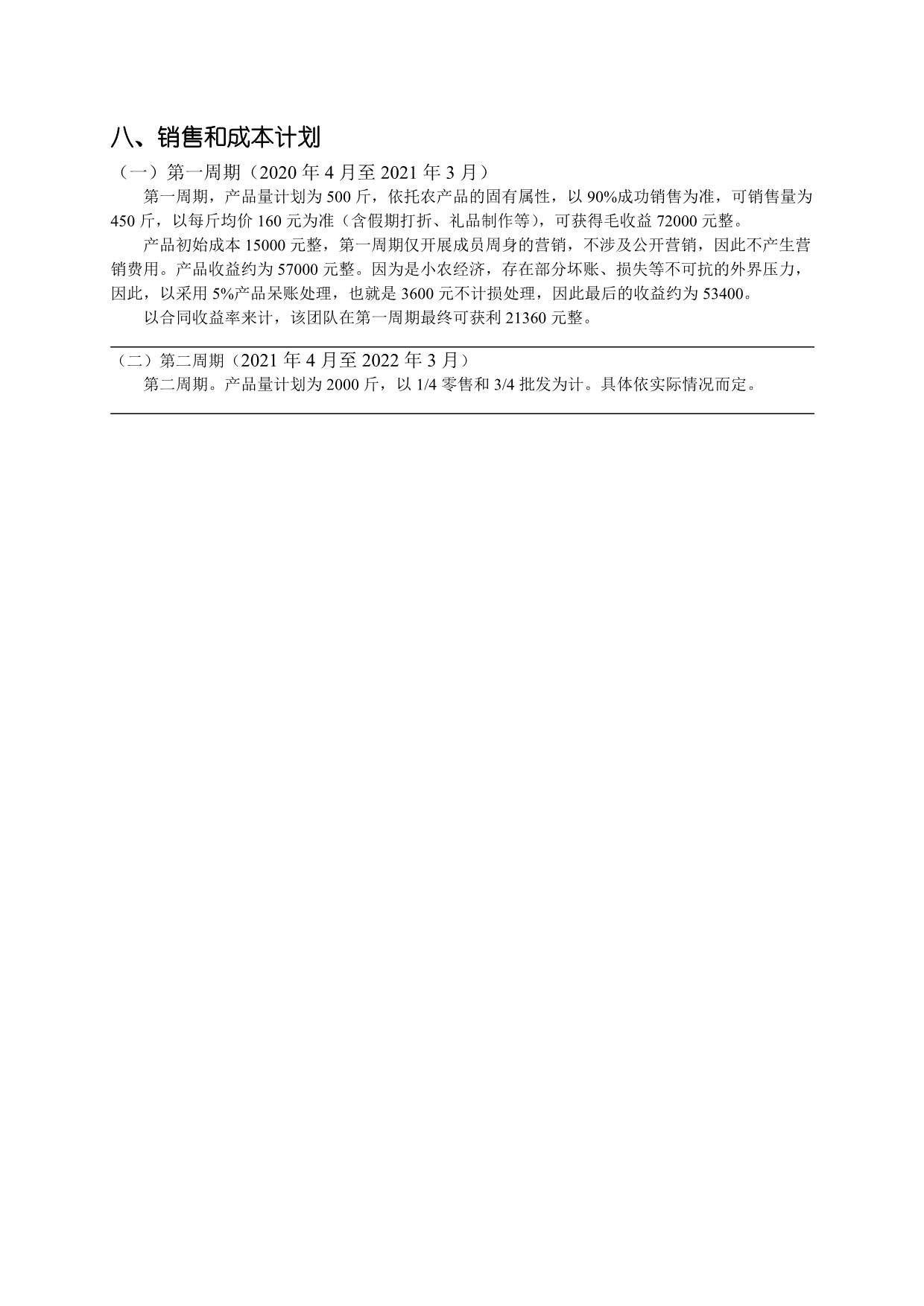 八、销售和成本计划

（一）第一周期（2020 年 4 月至 2021 年 3 月）

第一周期，产品量计划为 500 斤，依托农产品的固有属性，以 90%成功销售为准，可销售量为 450 斤，以每斤均价 160 元为准（含假期打折、礼品制作等），可获得毛收益 72000 元整。

产品初始成本 15000 元整，第一周期仅开展成员周身的营销，不涉及公开营销，因此不产生营销费用。产品收益约为 57000 元整。因为是小农经济，存在部分坏账、损失等不可抗的外界压力，因此，以采用 5%产品呆账处理，也就是 3600 元不计损处理，因此最后的收益约为 53400。

以合同收益率来计，该团队在第一周期最终可获利 21360 元整。

（二）第二周期（2021 年 4 月至 2022 年 3 月）

第二周期。产品量计划为 2000 斤，以 1/4 零售和 3/4 批发为计。具体依实际情况而定。